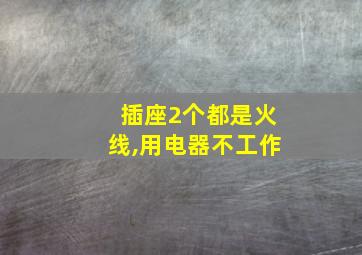 插座2个都是火线,用电器不工作